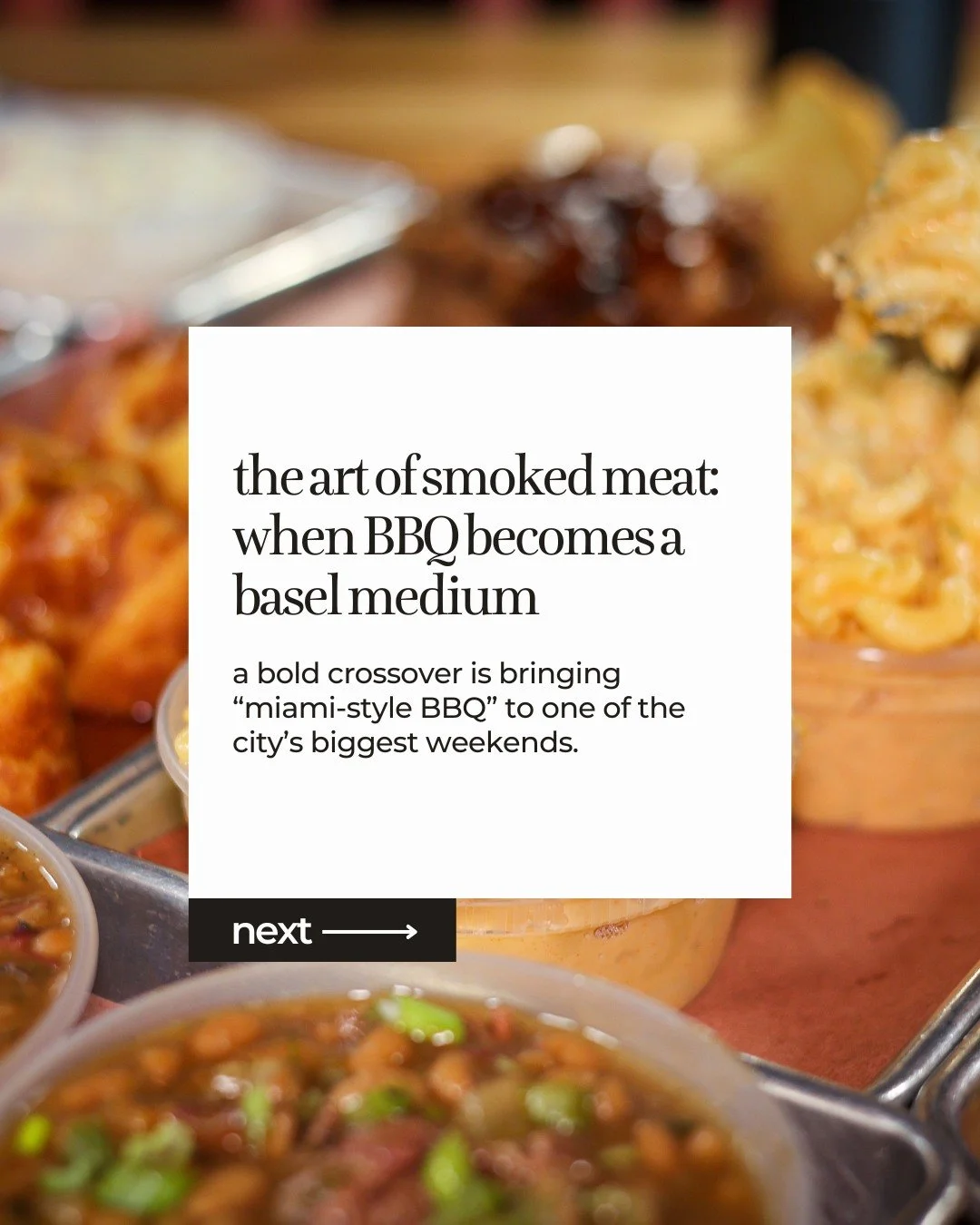 the art of smoked meat: when BBQ becomes a basel medium

a bold crossover is bringing “miami-style BBQ” to one of the city’s biggest weekends.

next